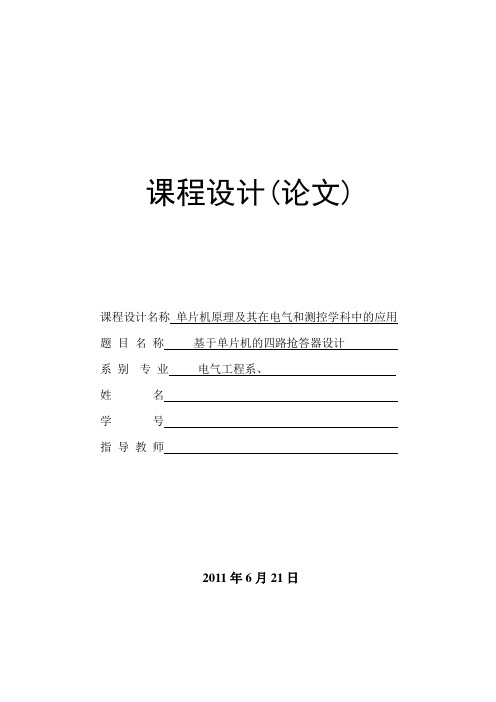 课程设计(论文)

课程设计名称 单片机原理及其在电气和测控学科中的应用

题 目 名 称 基于单片机的四路抢答器设计

系 别 专 业 电气工程系、

姓 名

学 号

指 导 教 师

2011 年 6 月 21 日